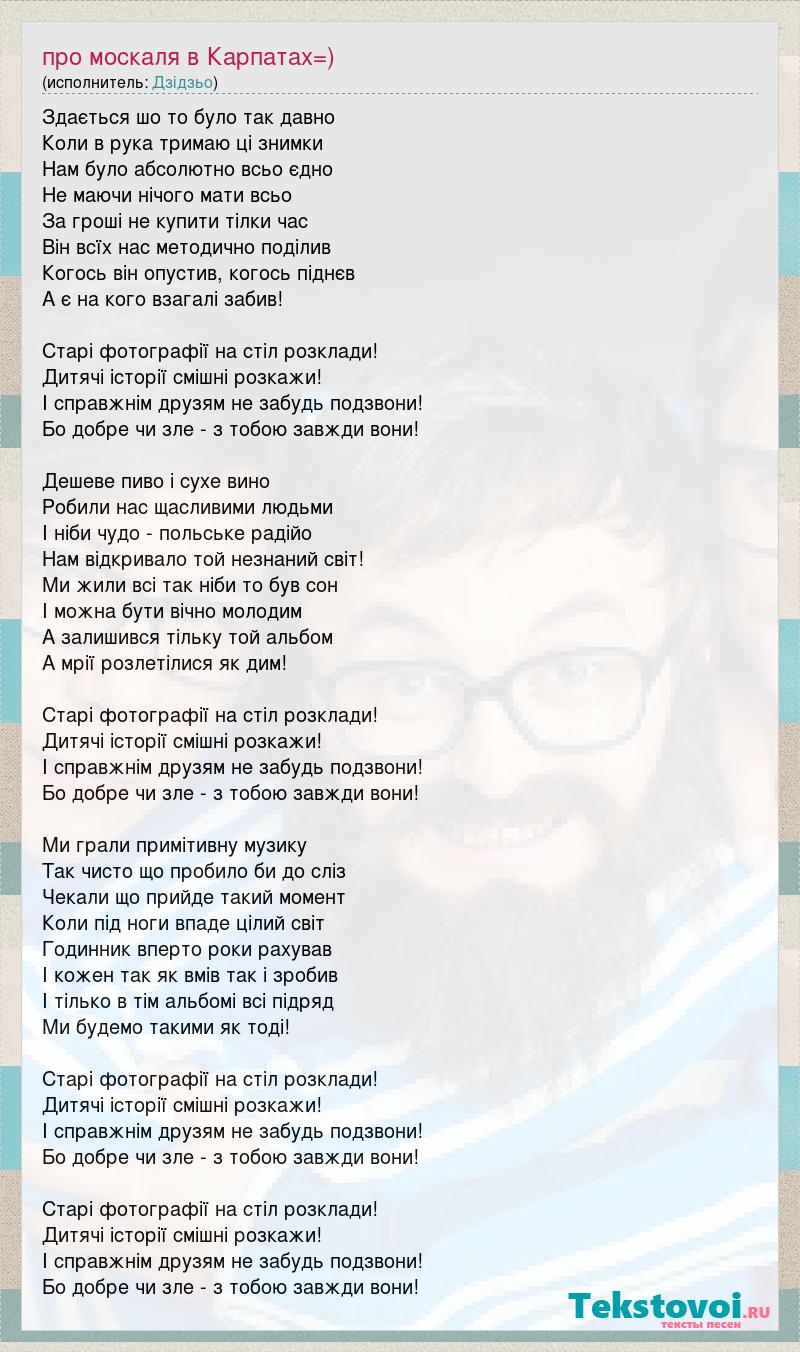 про москаля в Карпатах=)
(исполнитель: Дзідзьо)

Здається шо то було так давно
Коли в рука тримаю ці знимки
Нам було абсолютно всьо єдно
Не маючи нічого мати всьо
За гроші не купити тілки час
Він всїх нас методично поділив
Когось він опустив, когось піднєв
А є на кого взагалі забив!

Старі фотографії на стіл розклади!
Дитячі історії смішні розкажи!
І справжнім друзям не забудь подзвони!
Бо добре чи зле - з тобою завжди вони!

Дешеве пиво і сухе вино
Робили нас щасливими людьми
І ніби чудо - польське радійо
Нам відкривало той незнаний світ!
Ми жили всі так ніби то був сон
І можна бути вічно молодим
А залишився тільку той альбом
А мрії розлетілися як дим!

Старі фотографії на стіл розклади!
Дитячі історії смішні розкажи!
І справжнім друзям не забудь подзвони!
Бо добре чи зле - з тобою завжди вони!

Ми грали примітивну музику
Так чисто що пробило би до сліз
Чекали що прийде такий момент
Коли під ноги впаде цілий світ
Годинник вперто роки рахував
І кожен так як вмів так і зробив
І тілько в тім альбомі всі підряд
Ми будемо такими як тоді!

Старі фотографії на стіл розклади!
Дитячі історії смішні розкажи!
І справжнім друзям не забудь подзвони!
Бо добре чи зле - з тобою завжди вони!

Старі фотографії на стіл розклади!
Дитячі історії смішні розкажи!
І справжнім друзям не забудь подзвони!
Бо добре чи зле - з тобою завжди вони!

Tekstovoi.RU
тексты песен